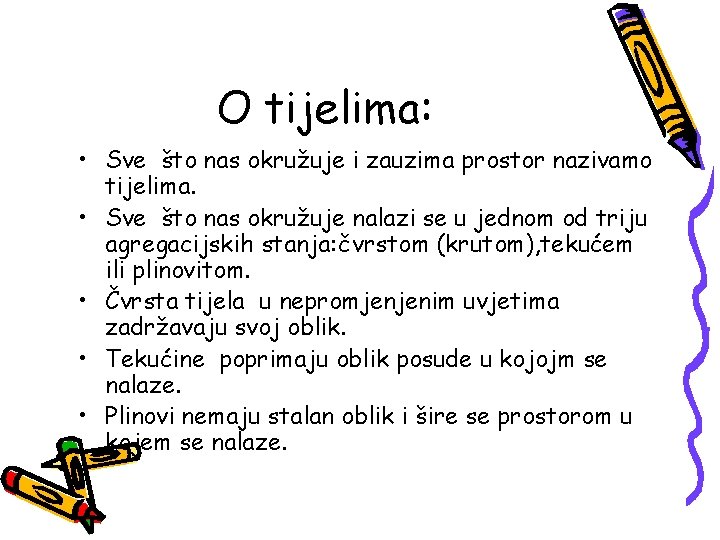 O tijelima:

• Sve što nas okružuje i zauzima prostor nazivamo tijelima.
• Sve što nas okružuje nalazi se u jednom od triju agregacijskih stanja:čvrstom (krutom),tekućem ili plinovitom.
• Čvrsta tijela u nepromjenjenim uvjetima zadržavaju svoj oblik.
• Tekućine poprimaju oblik posude u kojojm se nalaze.
• Plinovi nemaju stalan oblik i šire se prostorom u kojem se nalaze.